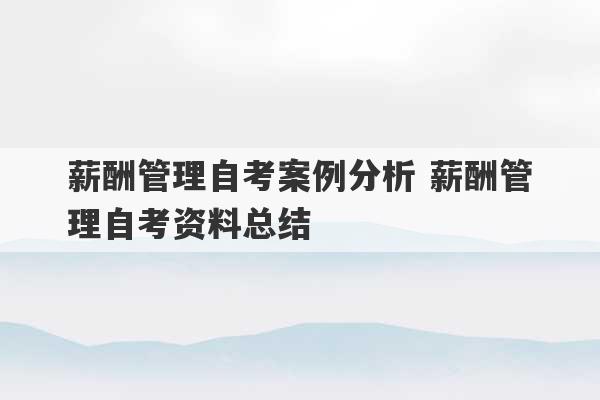 薪酬管理自考案例分析 薪酬管理自考资料总结